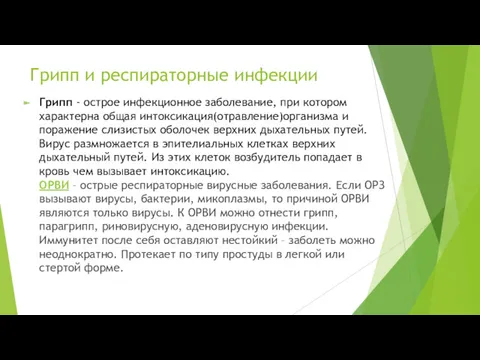 Грипп и респираторные инфекции

Грипп - острое инфекционное заболевание, при котором характерна общая интоксикация(отравление)организма и поражение слизистых оболочек верхних дыхательных путей. Вирус размножается в эпителиальных клетках верхних дыхательный путей. Из этих клеток возбудитель попадает в кровь чем вызывает интоксикацию.
ОРВИ – острые респираторные вирусные заболевания. Если ОРЗ вызывают вирусы, бактерии, микоплазмы, то причиной ОРВИ являются только вирусы. К ОРВИ можно отнести грипп, парагрипп, риновирусную, аденовирусную инфекции. Иммунитет после себя оставляют нестойкий – заболеть можно неоднократно. Протекает по типу простуды в легкой или стертой форме.